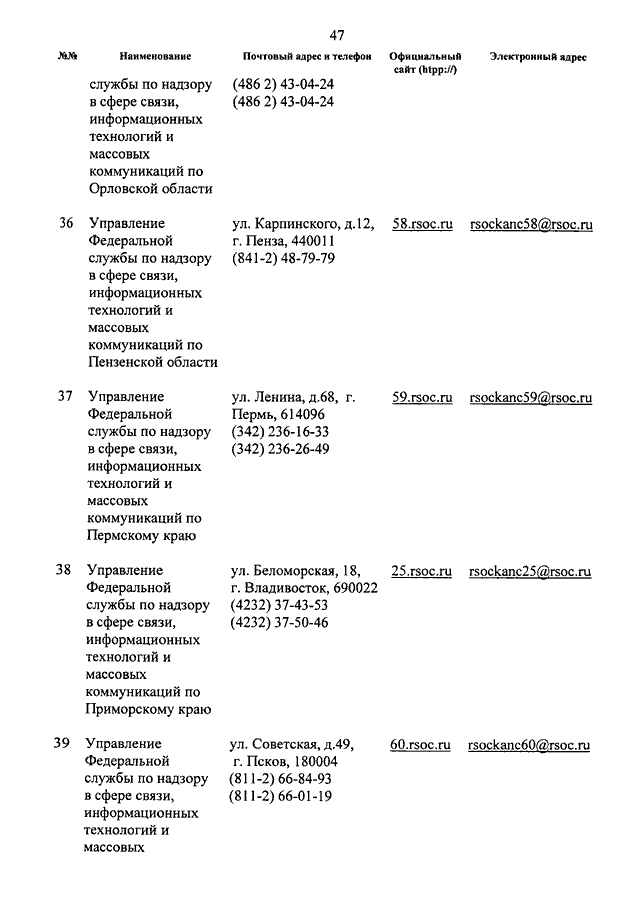 47

| №№ | Наименование | Почтовый адрес и телефон | Официальный сайт (htpp://) | Электронный адрес |
|---|---|---|---|---|
| | службы по надзору в сфере связи, информационных технологий и массовых коммуникаций по Орловской области | (486 2) 43-04-24 (486 2) 43-04-24 | | |
| 36 | Управление Федеральной службы по надзору в сфере связи, информационных технологий и массовых коммуникаций по Пензенской области | ул. Карпинского, д.12, г. Пенза, 440011 (841-2) 48-79-79 | 58.rsoc.ru | rsockanc58@rsoc.ru |
| 37 | Управление Федеральной службы по надзору в сфере связи, информационных технологий и массовых коммуникаций по Пермскому краю | ул. Ленина, д.68, г. Пермь, 614096 (342) 236-16-33 (342) 236-26-49 | 59.rsoc.ru | rsockanc59@rsoc.ru |
| 38 | Управление Федеральной службы по надзору в сфере связи, информационных технологий и массовых коммуникаций по Приморскому краю | ул. Беломорская, 18, г. Владивосток, 690022 (4232) 37-43-53 (4232) 37-50-46 | 25.rsoc.ru | rsockanc25@rsoc.ru |
| 39 | Управление Федеральной службы по надзору в сфере связи, информационных технологий и массовых | ул. Советская, д.49, г. Псков, 180004 (811-2) 66-84-93 (811-2) 66-01-19 | 60.rsoc.ru | rsockanc60@rsoc.ru |